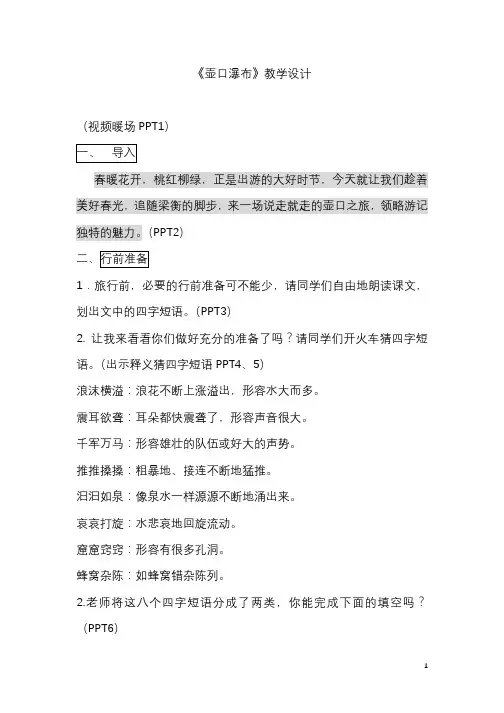 《壶口瀑布》教学设计

（视频暖场 PPT1）

一、 导入

春暖花开，桃红柳绿，正是出游的大好时节，今天就让我们趁着美好春光，追随梁衡的脚步，来一场说走就走的壶口之旅，领略游记独特的魅力。(PPT2)

二、行前准备

1．旅行前，必要的行前准备可不能少，请同学们自由地朗读课文，划出文中的四字短语。(PPT3)

2. 让我来看看你们做好充分的准备了吗？请同学们开火车猜四字短语。(出示释义猜四字短语 PPT4、5)

浪沫横溢：浪花不断上涨溢出，形容水大而多。

震耳欲聋：耳朵都快震聋了，形容声音很大。

千军万马：形容雄壮的队伍或好大的声势。

推推搡搡：粗暴地、接连不断地猛推。

汩汩如泉：像泉水一样源源不断地涌出来。

哀哀打旋：水悲哀地回旋流动。

窟窟窍窍：形容有很多孔洞。

蜂窝杂陈：如蜂窝错杂陈列。

2.老师将这八个四字短语分成了两类，你能完成下面的填空吗？(PPT6)

1